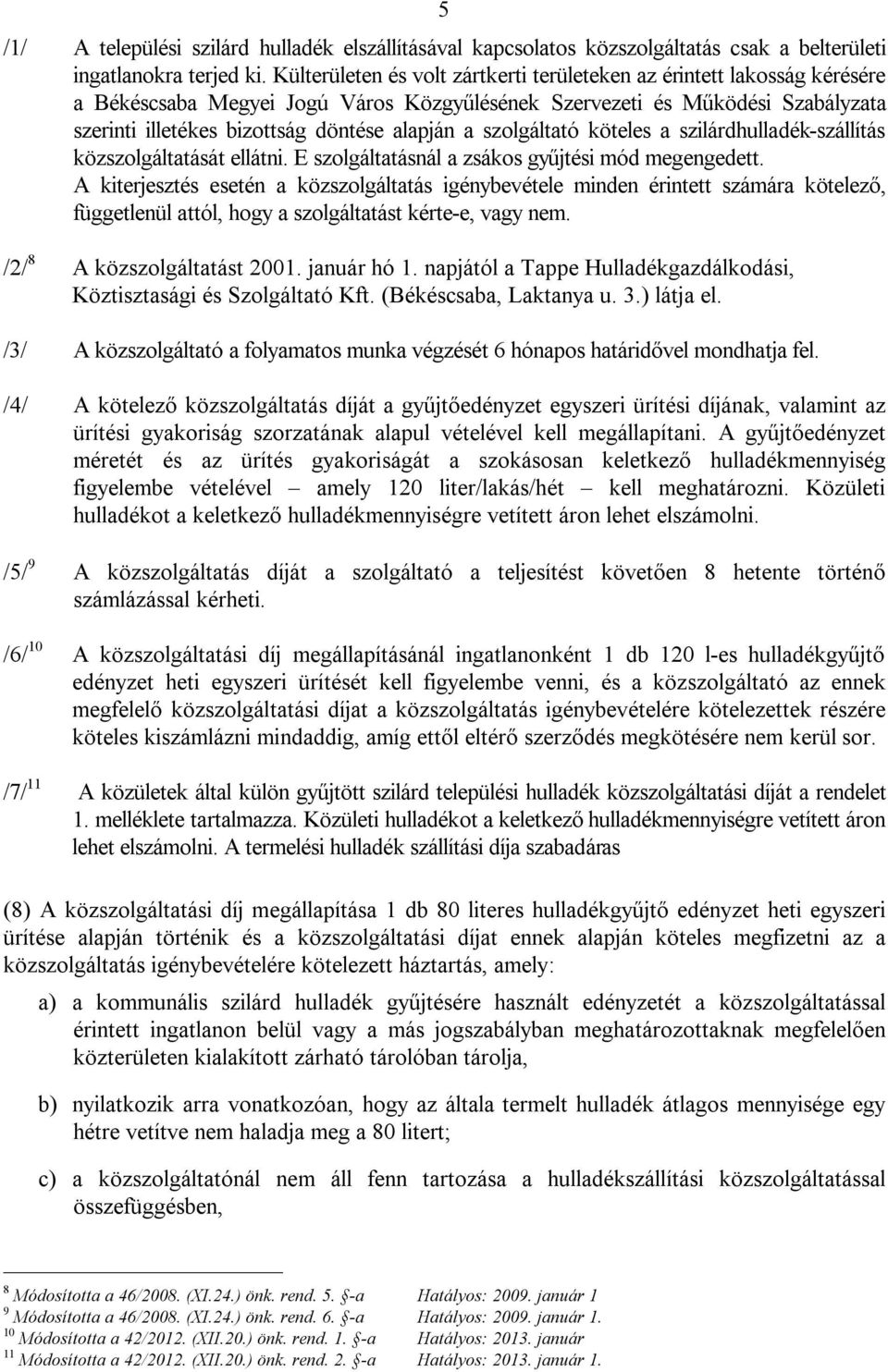 5

/1/ A települési szilárd hulladék elszállításával kapcsolatos közszolgáltatás csak a belterületi ingatlanokra terjed ki. Külterületen és volt zártkerti területeken az érintett lakosság kérésére a Békéscsaba Megyei Jogú Város Közgyűlésének Szervezeti és Működési Szabályzata szerinti illetékes bizottság döntése alapján a szolgáltató köteles a szilárdhulladék-szállítás közszolgáltatását ellátni. E szolgáltatásnál a zsákos gyűjtési mód megengedett. A kiterjesztés esetén a közszolgáltatás igénybevétele minden érintett számára kötelező, függetlenül attól, hogy a szolgáltatást kérte-e, vagy nem.

/2/$^{8}$ A közszolgáltatást 2001. január hó 1. napjától a Tappe Hulladékgazdálkodási, Köztisztasági és Szolgáltató Kft. (Békéscsaba, Laktanya u. 3.) látja el.

/3/ A közszolgáltató a folyamatos munka végzését 6 hónapos határidővel mondhatja fel.

/4/ A kötelező közszolgáltatás díját a gyűjtőedényzet egyszeri ürítési díjának, valamint az ürítési gyakoriság szorzatának alapul vételével kell megállapítani. A gyűjtőedényzet méretét és az ürítés gyakoriságát a szokásosan keletkező hulladékmennyiség figyelembe vételével – amely 120 liter/lakás/hét – kell meghatározni. Közületi hulladékot a keletkező hulladékmennyiségre vetített áron lehet elszámolni.

/5/$^{9}$ A közszolgáltatás díját a szolgáltató a teljesítést követően 8 hetente történő számlázással kérheti.

/6/$^{10}$ A közszolgáltatási díj megállapításánál ingatlanonként 1 db 120 l-es hulladékgyűjtő edényzet heti egyszeri ürítését kell figyelembe venni, és a közszolgáltató az ennek megfelelő közszolgáltatási díjat a közszolgáltatás igénybevételére kötelezettek részére köteles kiszámlázni mindaddig, amíg ettől eltérő szerződés megkötésére nem kerül sor.

/7/$^{11}$ A közületek által külön gyűjtött szilárd települési hulladék közszolgáltatási díját a rendelet 1. melléklete tartalmazza. Közületi hulladékot a keletkező hulladékmennyiségre vetített áron lehet elszámolni. A termelési hulladék szállítási díja szabadáras

(8) A közszolgáltatási díj megállapítása 1 db 80 literes hulladékgyűjtő edényzet heti egyszeri ürítése alapján történik és a közszolgáltatási díjat ennek alapján köteles megfizetni az a közszolgáltatás igénybevételére kötelezett háztartás, amely:

a) a kommunális szilárd hulladék gyűjtésére használt edényzetét a közszolgáltatással érintett ingatlanon belül vagy a más jogszabályban meghatározottaknak megfelelően közterületen kialakított zárható tárolóban tárolja,

b) nyilatkozik arra vonatkozóan, hogy az általa termelt hulladék átlagos mennyisége egy hétre vetítve nem haladja meg a 80 litert;

c) a közszolgáltatónál nem áll fenn tartozása a hulladékszállítási közszolgáltatással összefüggésben,

$^{8}$ Módosította a 46/2008. (XI.24.) önk. rend. 5. §-a Hatályos: 2009. január 1
$^{9}$ Módosította a 46/2008. (XI.24.) önk. rend. 6. §-a Hatályos: 2009. január 1.
$^{10}$ Módosította a 42/2012. (XII.20.) önk. rend. 1. §-a Hatályos: 2013. január
$^{11}$ Módosította a 42/2012. (XII.20.) önk. rend. 2. §-a Hatályos: 2013. január 1.